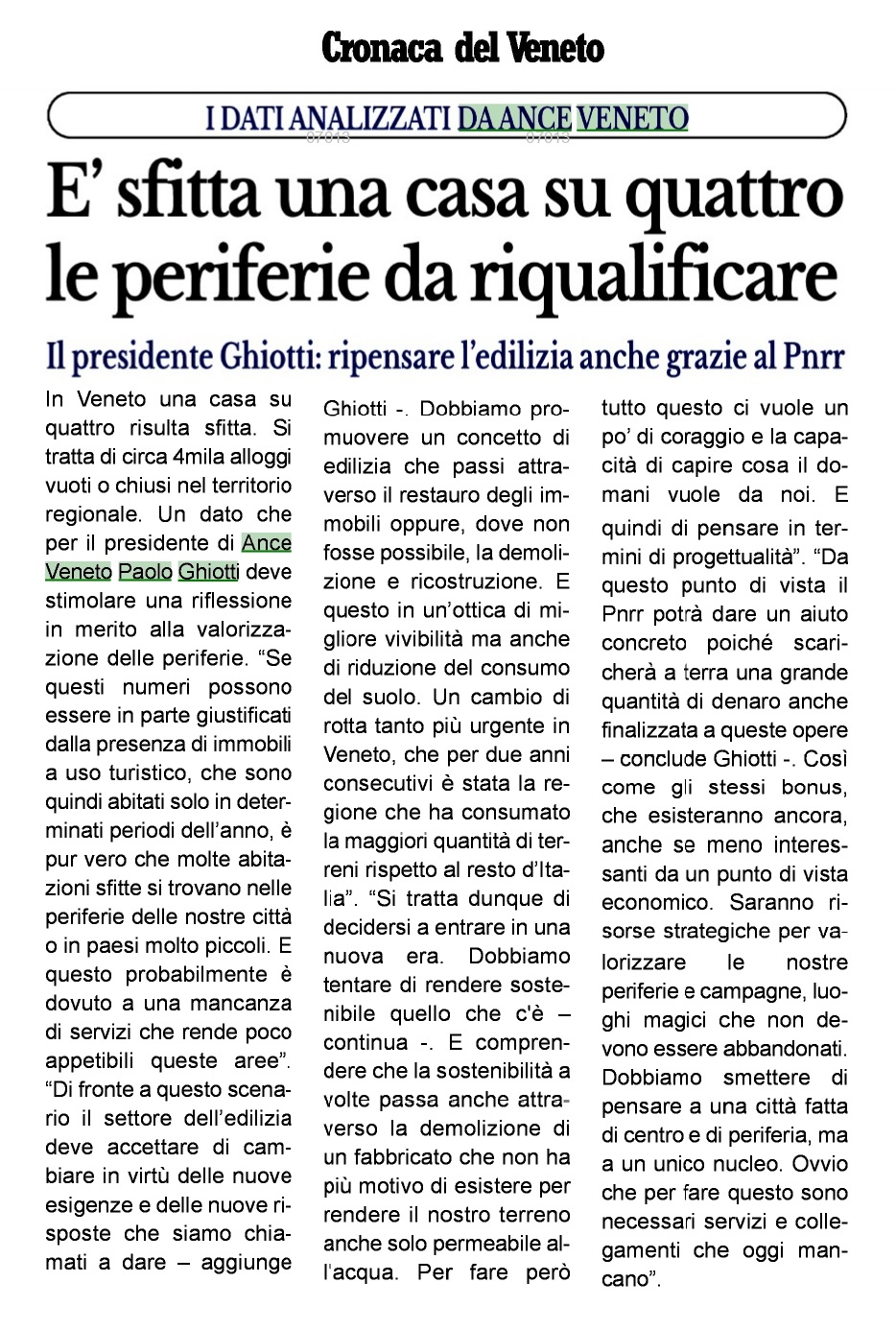 Cronaca del Veneto

I DATI ANALIZZATI DA ANCE VENETO

E' sfitta una casa su quattro le periferie da riqualificare

Il presidente Ghiotti: ripensare l'edilizia anche grazie al Pnrr

In Veneto una casa su quattro risulta sfitta. Si tratta di circa 4mila alloggi vuoti o chiusi nel territorio regionale. Un dato che per il presidente di Ance Veneto Paolo Ghiotti deve stimolare una riflessione in merito alla valorizzazione delle periferie. "Se questi numeri possono essere in parte giustificati dalla presenza di immobili a uso turistico, che sono quindi abitati solo in determinati periodi dell'anno, è pur vero che molte abitazioni sfitte si trovano nelle periferie delle nostre città o in paesi molto piccoli. E questo probabilmente è dovuto a una mancanza di servizi che rende poco appetibili queste aree". "Di fronte a questo scenario il settore dell'edilizia deve accettare di cambiare in virtù delle nuove esigenze e delle nuove risposte che siamo chiamati a dare – aggiunge Ghiotti -. Dobbiamo promuovere un concetto di edilizia che passi attraverso il restauro degli immobili oppure, dove non fosse possibile, la demolizione e ricostruzione. E questo in un'ottica di migliore vivibilità ma anche di riduzione del consumo del suolo. Un cambio di rotta tanto più urgente in Veneto, che per due anni consecutivi è stata la regione che ha consumato la maggiori quantità di terreni rispetto al resto d'Italia". "Si tratta dunque di decidersi a entrare in una nuova era. Dobbiamo tentare di rendere sostenibile quello che c'è – continua -. E comprendere che la sostenibilità a volte passa anche attraverso la demolizione di un fabbricato che non ha più motivo di esistere per rendere il nostro terreno anche solo permeabile all'acqua. Per fare però tutto questo ci vuole un po' di coraggio e la capacità di capire cosa il domani vuole da noi. E quindi di pensare in termini di progettualità". "Da questo punto di vista il Pnrr potrà dare un aiuto concreto poiché scaricherà a terra una grande quantità di denaro anche finalizzata a queste opere – conclude Ghiotti -. Così come gli stessi bonus, che esisteranno ancora, anche se meno interessanti da un punto di vista economico. Saranno risorse strategiche per valorizzare le nostre periferie e campagne, luoghi magici che non devono essere abbandonati. Dobbiamo smettere di pensare a una città fatta di centro e di periferia, ma a un unico nucleo. Ovvio che per fare questo sono necessari servizi e collegamenti che oggi mancano".